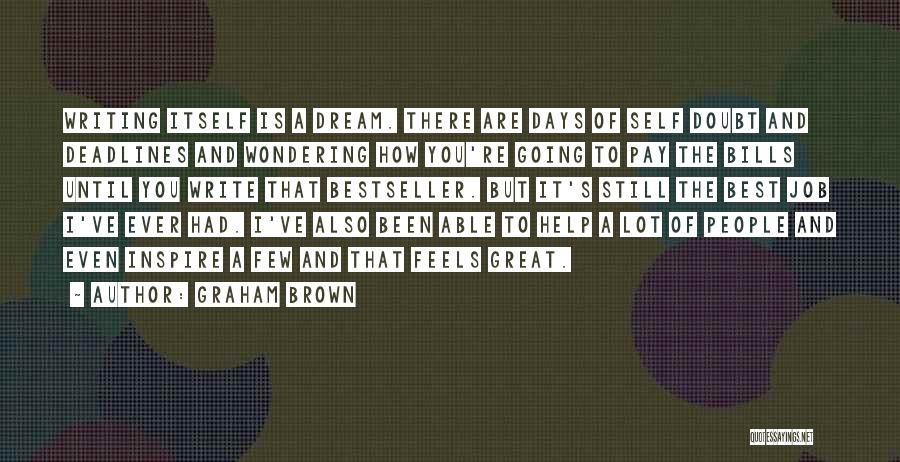 WRITING ITSELF IS A DREAM. THERE ARE DAYS OF SELF DOUBT AND DEADLINES AND WONDERING HOW YOU'RE GOING TO PAY THE BILLS UNTIL YOU WRITE THAT BESTSELLER. BUT IT'S STILL THE BEST JOB I'VE EVER HAD. I'VE ALSO BEEN ABLE TO HELP A LOT OF PEOPLE AND EVEN INSPIRE A FEW AND THAT FEELS GREAT.

- AUTHOR: GRAHAM BROWN

QUOTESSAYINGS.NET